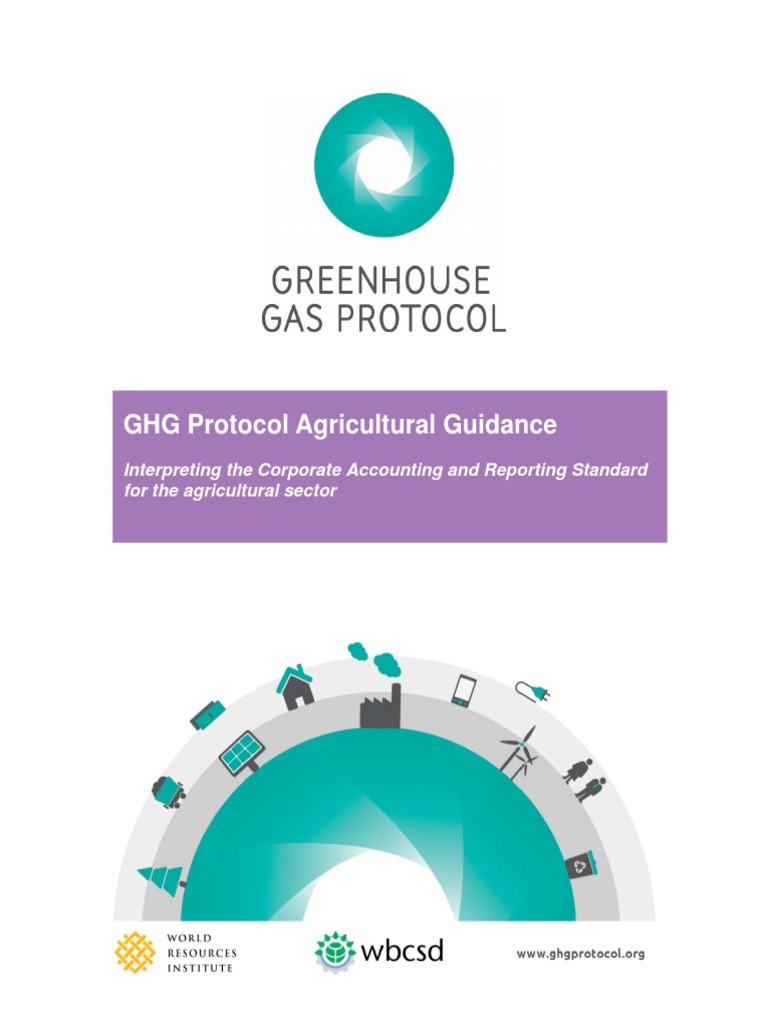 GREENHOUSE
GAS PROTOCOL

GHG Protocol Agricultural Guidance

Interpreting the Corporate Accounting and Reporting Standard for the agricultural sector

WORLD
RESOURCES
INSTITUTE

wbcsd

www.ghgprotocol.org